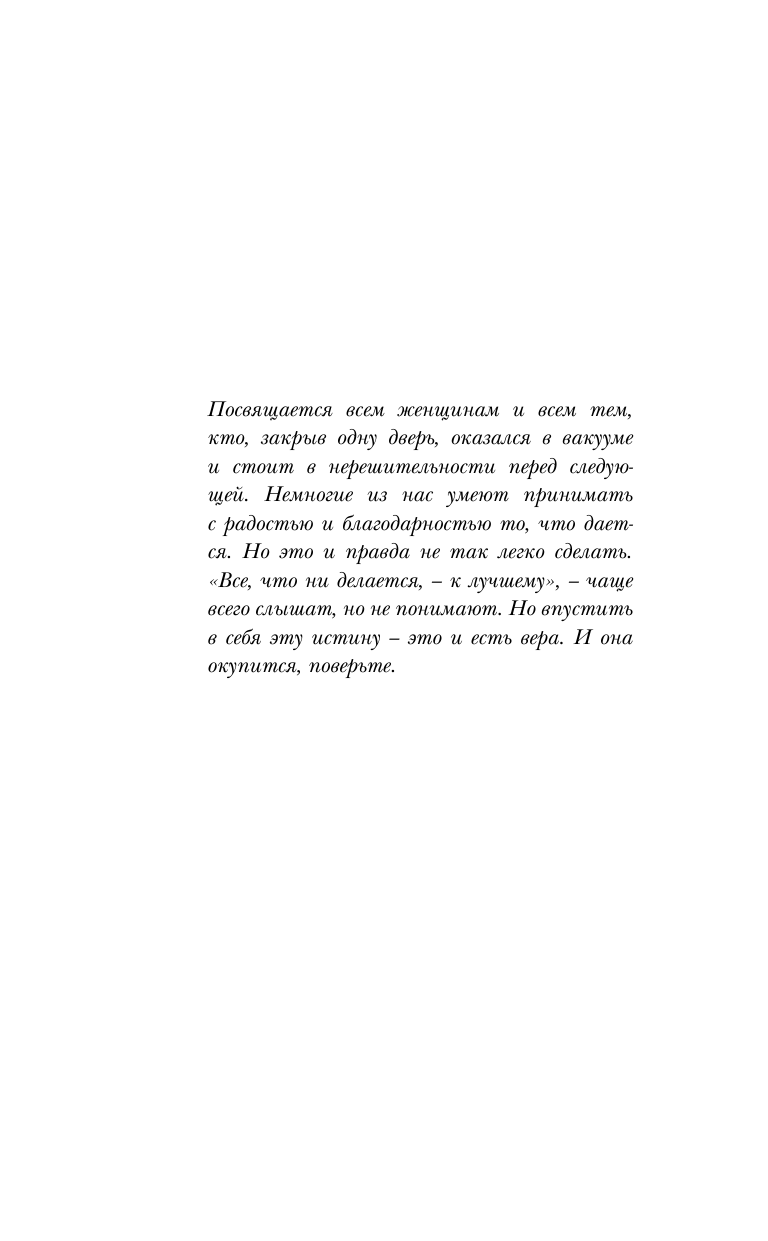 Посвящается всем женщинам и всем тем, кто, закрыв одну дверь, оказался в вакууме и стоит в нерешительности перед следующей. Немногие из нас умеют принимать с радостью и благодарностью то, что дается. Но это и правда не так легко сделать. «Все, что ни делается, – к лучшему», – чаще всего слышат, но не понимают. Но впустить в себя эту истину – это и есть вера. И она окупится, поверьте.